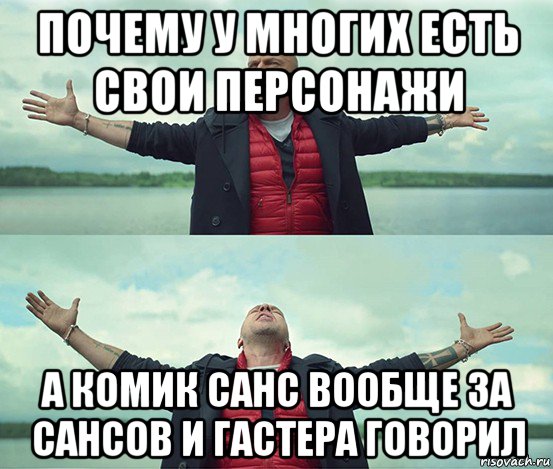 ПОЧЕМУ У МНОГИХ ЕСТЬ СВОИ ПЕРСОНАЖИ

А КОМИК САНС ВООБЩЕ ЗА САНСОВ И ГАСТЕРА ГОВОРИЛ

risovach.ru